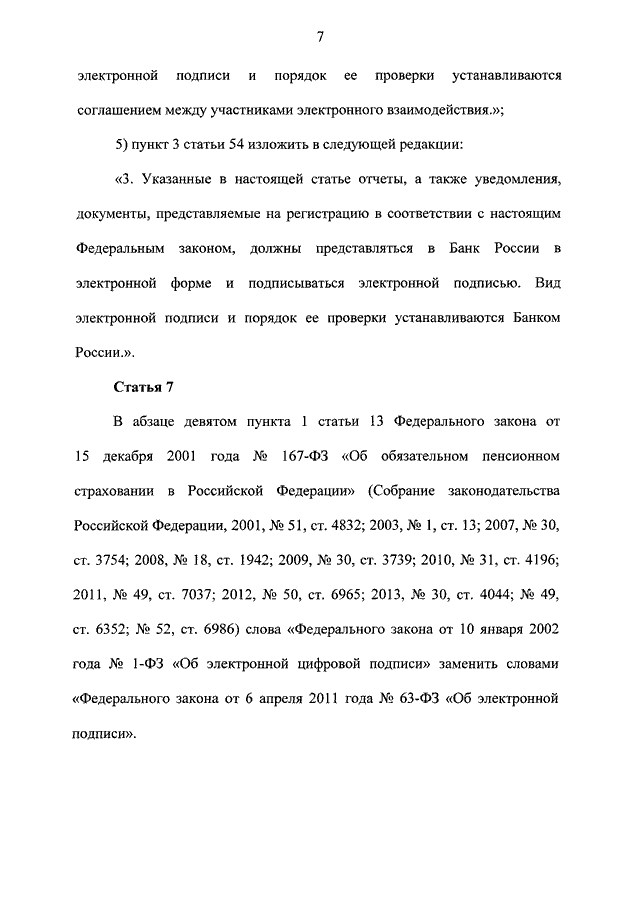 7

электронной подписи и порядок ее проверки устанавливаются соглашением между участниками электронного взаимодействия.»;

5) пункт 3 статьи 54 изложить в следующей редакции:

«3. Указанные в настоящей статье отчеты, а также уведомления, документы, представляемые на регистрацию в соответствии с настоящим Федеральным законом, должны представляться в Банк России в электронной форме и подписываться электронной подписью. Вид электронной подписи и порядок ее проверки устанавливаются Банком России.».

Статья 7

В абзаце девятом пункта 1 статьи 13 Федерального закона от 15 декабря 2001 года № 167-ФЗ «Об обязательном пенсионном страховании в Российской Федерации» (Собрание законодательства Российской Федерации, 2001, № 51, ст. 4832; 2003, № 1, ст. 13; 2007, № 30, ст. 3754; 2008, № 18, ст. 1942; 2009, № 30, ст. 3739; 2010, № 31, ст. 4196; 2011, № 49, ст. 7037; 2012, № 50, ст. 6965; 2013, № 30, ст. 4044; № 49, ст. 6352; № 52, ст. 6986) слова «Федерального закона от 10 января 2002 года № 1-ФЗ «Об электронной цифровой подписи» заменить словами «Федерального закона от 6 апреля 2011 года № 63-ФЗ «Об электронной подписи».